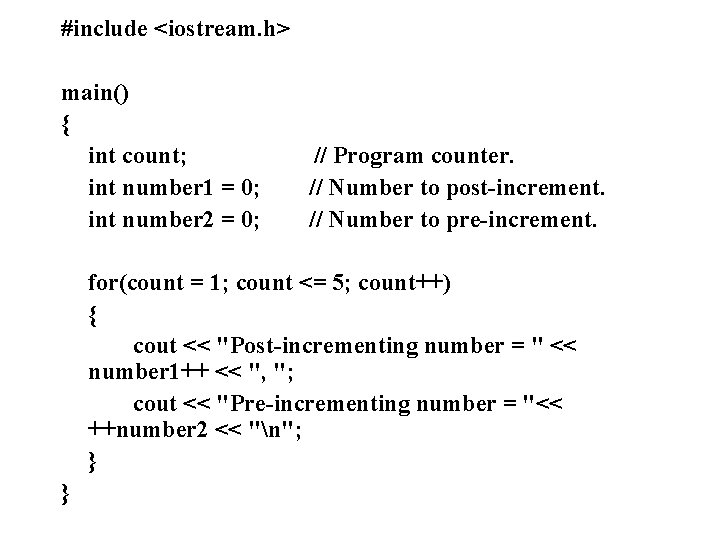 #include <iostream.h>

main()
{
int count; // Program counter.
int number1 = 0; // Number to post-increment.
int number2 = 0; // Number to pre-increment.

for(count = 1; count <= 5; count++)
{
cout << "Post-incrementing number = " << number1++ << ", ";
cout << "Pre-incrementing number = "<< ++number2 << "\n";
}
}